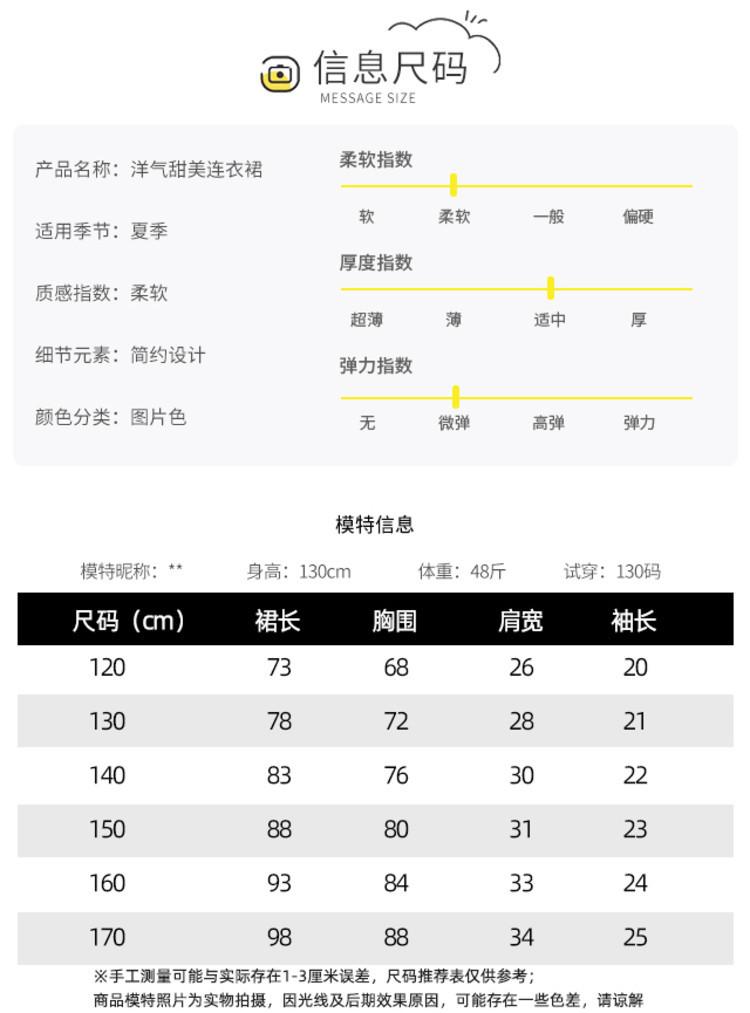 信息尺码
MESSAGE SIZE

产品名称：洋气甜美连衣裙

适用季节：夏季

质感指数：柔软

细节元素：简约设计

颜色分类：图片色

柔软指数
软 柔软 一般 偏硬

厚度指数
超薄 薄 适中 厚

弹力指数
无 微弹 高弹 弹力

模特信息

模特昵称：** 身高：130cm 体重：48斤 试穿：130码

| 尺码（cm） | 裙长 | 胸围 | 肩宽 | 袖长 |
|---|---|---|---|---|
| 120 | 73 | 68 | 26 | 20 |
| 130 | 78 | 72 | 28 | 21 |
| 140 | 83 | 76 | 30 | 22 |
| 150 | 88 | 80 | 31 | 23 |
| 160 | 93 | 84 | 33 | 24 |
| 170 | 98 | 88 | 34 | 25 |

※手工测量可能与实际存在1-3厘米误差，尺码推荐表仅供参考；
商品模特照片为实物拍摄，因光线及后期效果原因，可能存在一些色差，请谅解